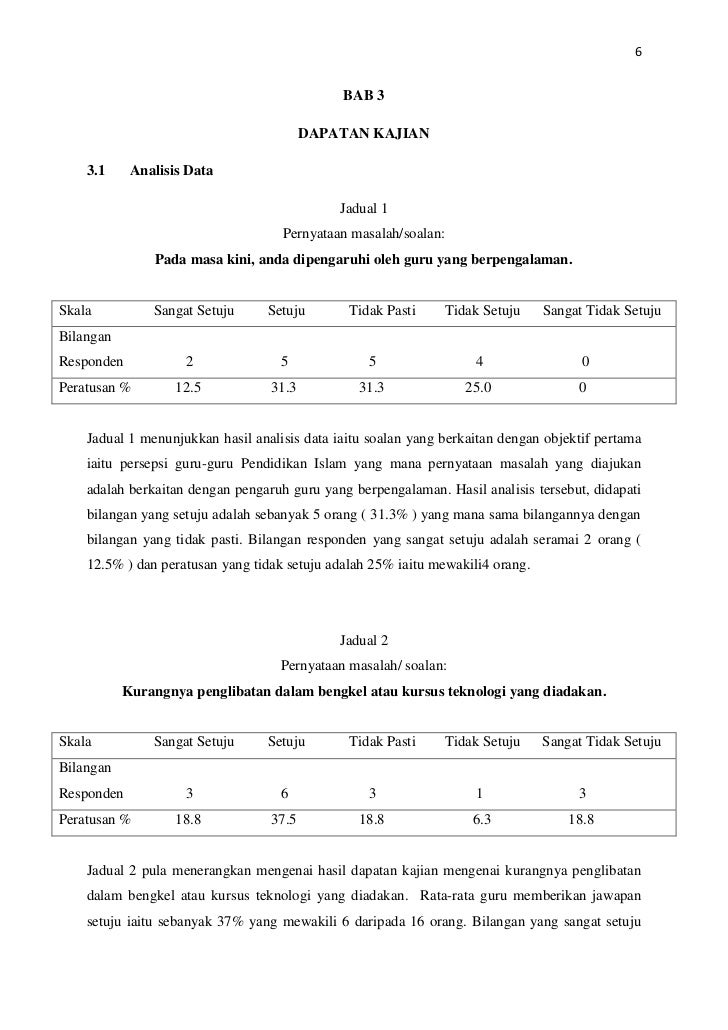 6

BAB 3

DAPATAN KAJIAN

3.1 Analisis Data

Jadual 1

Pernyataan masalah/soalan:

Pada masa kini, anda dipengaruhi oleh guru yang berpengalaman.

| Skala | Sangat Setuju | Setuju | Tidak Pasti | Tidak Setuju | Sangat Tidak Setuju |
|---|---|---|---|---|---|
| Bilangan Responden | 2 | 5 | 5 | 4 | 0 |
| Peratusan % | 12.5 | 31.3 | 31.3 | 25.0 | 0 |

Jadual 1 menunjukkan hasil analisis data iaitu soalan yang berkaitan dengan objektif pertama iaitu persepsi guru-guru Pendidikan Islam yang mana pernyataan masalah yang diajukan adalah berkaitan dengan pengaruh guru yang berpengalaman. Hasil analisis tersebut, didapati bilangan yang setuju adalah sebanyak 5 orang ( 31.3% ) yang mana sama bilangannya dengan bilangan yang tidak pasti. Bilangan responden yang sangat setuju adalah seramai 2 orang ( 12.5% ) dan peratusan yang tidak setuju adalah 25% iaitu mewakili4 orang.

Jadual 2

Pernyataan masalah/ soalan:

Kurangnya penglibatan dalam bengkel atau kursus teknologi yang diadakan.

| Skala | Sangat Setuju | Setuju | Tidak Pasti | Tidak Setuju | Sangat Tidak Setuju |
|---|---|---|---|---|---|
| Bilangan Responden | 3 | 6 | 3 | 1 | 3 |
| Peratusan % | 18.8 | 37.5 | 18.8 | 6.3 | 18.8 |

Jadual 2 pula menerangkan mengenai hasil dapatan kajian mengenai kurangnya penglibatan dalam bengkel atau kursus teknologi yang diadakan. Rata-rata guru memberikan jawapan setuju iaitu sebanyak 37% yang mewakili 6 daripada 16 orang. Bilangan yang sangat setuju